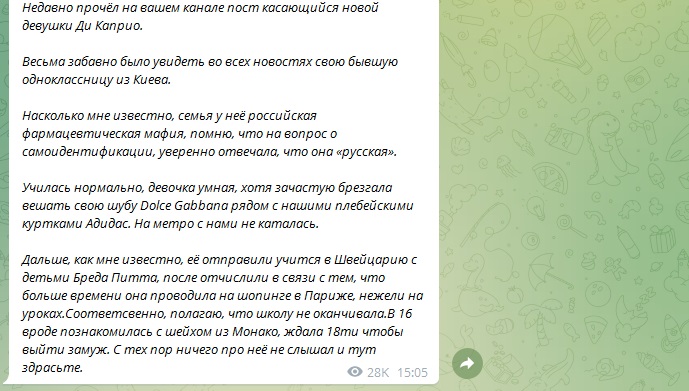 Недавно прочёл на вашем канале пост касающийся новой девушки Ди Каприо.

Весьма забавно было увидеть во всех новостях свою бывшую одноклассницу из Киева.

Насколько мне известно, семья у неё российская фармацевтическая мафия, помню, что на вопрос о самоидентификации, уверенно отвечала, что она «русская».

Училась нормально, девочка умная, хотя зачастую брезгала вешать свою шубу Dolce Gabbana рядом с нашими плебейскими куртками Адидас. На метро с нами не каталась.

Дальше, как мне известно, её отправили учится в Швейцарию с детьми Бреда Питта, после отчислили в связи с тем, что больше времени она проводила на шопинге в Париже, нежели на уроках.Соответсвенно, полагаю, что школу не оканчивала.В 16 вроде познакомилась с шейхом из Монако, ждала 18ти чтобы выйти замуж. С тех пор ничего про неё не слышал и тут здрасьте.

28K 15:05